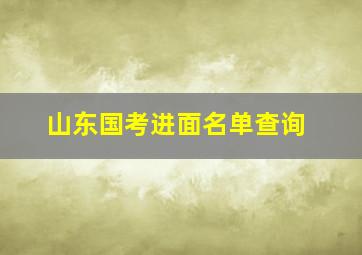 山东国考进面名单查询